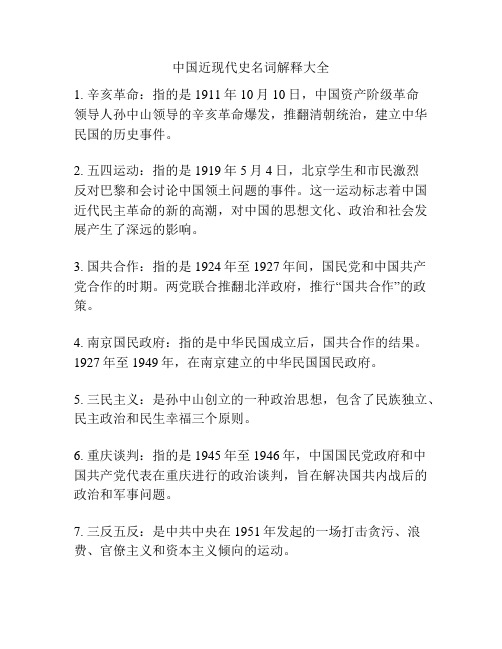 中国近现代史名词解释大全

1. 辛亥革命：指的是 1911 年 10 月 10 日，中国资产阶级革命领导人孙中山领导的辛亥革命爆发，推翻清朝统治，建立中华民国的历史事件。

2. 五四运动：指的是 1919 年 5 月 4 日，北京学生和市民激烈反对巴黎和会讨论中国领土问题的事件。这一运动标志着中国近代民主革命的新的高潮，对中国的思想文化、政治和社会发展产生了深远的影响。

3. 国共合作：指的是 1924 年至 1927 年间，国民党和中国共产党合作的时期。两党联合推翻北洋政府，推行“国共合作”的政策。

4. 南京国民政府：指的是中华民国成立后，国共合作的结果。1927 年至 1949 年，在南京建立的中华民国国民政府。

5. 三民主义：是孙中山创立的一种政治思想，包含了民族独立、民主政治和民生幸福三个原则。

6. 重庆谈判：指的是 1945 年至 1946 年，中国国民党政府和中国共产党代表在重庆进行的政治谈判，旨在解决国共内战后的政治和军事问题。

7. 三反五反：是中共中央在 1951 年发起的一场打击贪污、浪费、官僚主义和资本主义倾向的运动。